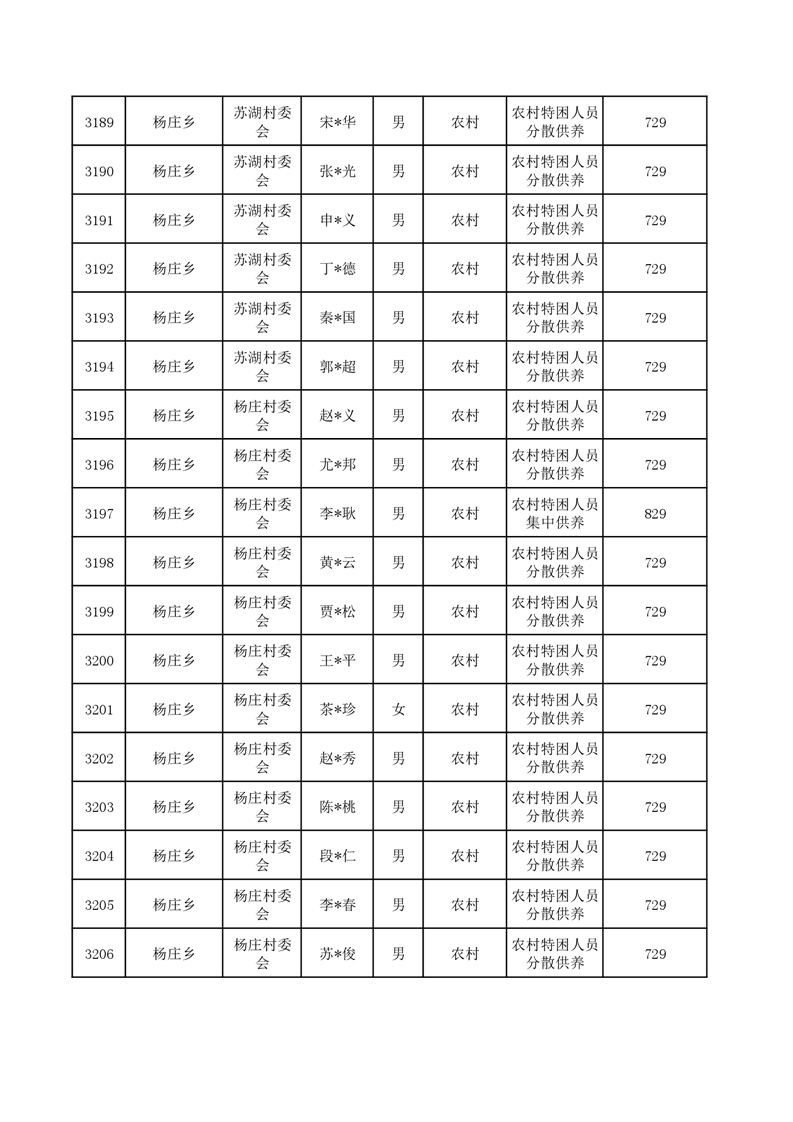 | 3189 | 杨庄乡 | 苏湖村委会 | 宋*华 | 男 | 农村 | 农村特困人员分散供养 | 729 |
|---|---|---|---|---|---|---|---|
| 3190 | 杨庄乡 | 苏湖村委会 | 张*光 | 男 | 农村 | 农村特困人员分散供养 | 729 |
| 3191 | 杨庄乡 | 苏湖村委会 | 申*义 | 男 | 农村 | 农村特困人员分散供养 | 729 |
| 3192 | 杨庄乡 | 苏湖村委会 | 丁*德 | 男 | 农村 | 农村特困人员分散供养 | 729 |
| 3193 | 杨庄乡 | 苏湖村委会 | 秦*国 | 男 | 农村 | 农村特困人员分散供养 | 729 |
| 3194 | 杨庄乡 | 苏湖村委会 | 郭*超 | 男 | 农村 | 农村特困人员分散供养 | 729 |
| 3195 | 杨庄乡 | 杨庄村委会 | 赵*义 | 男 | 农村 | 农村特困人员分散供养 | 729 |
| 3196 | 杨庄乡 | 杨庄村委会 | 尤*邦 | 男 | 农村 | 农村特困人员分散供养 | 729 |
| 3197 | 杨庄乡 | 杨庄村委会 | 李*耿 | 男 | 农村 | 农村特困人员集中供养 | 829 |
| 3198 | 杨庄乡 | 杨庄村委会 | 黄*云 | 男 | 农村 | 农村特困人员分散供养 | 729 |
| 3199 | 杨庄乡 | 杨庄村委会 | 贾*松 | 男 | 农村 | 农村特困人员分散供养 | 729 |
| 3200 | 杨庄乡 | 杨庄村委会 | 王*平 | 男 | 农村 | 农村特困人员分散供养 | 729 |
| 3201 | 杨庄乡 | 杨庄村委会 | 茶*珍 | 女 | 农村 | 农村特困人员分散供养 | 729 |
| 3202 | 杨庄乡 | 杨庄村委会 | 赵*秀 | 男 | 农村 | 农村特困人员分散供养 | 729 |
| 3203 | 杨庄乡 | 杨庄村委会 | 陈*桃 | 男 | 农村 | 农村特困人员分散供养 | 729 |
| 3204 | 杨庄乡 | 杨庄村委会 | 段*仁 | 男 | 农村 | 农村特困人员分散供养 | 729 |
| 3205 | 杨庄乡 | 杨庄村委会 | 李*春 | 男 | 农村 | 农村特困人员分散供养 | 729 |
| 3206 | 杨庄乡 | 杨庄村委会 | 苏*俊 | 男 | 农村 | 农村特困人员分散供养 | 729 |